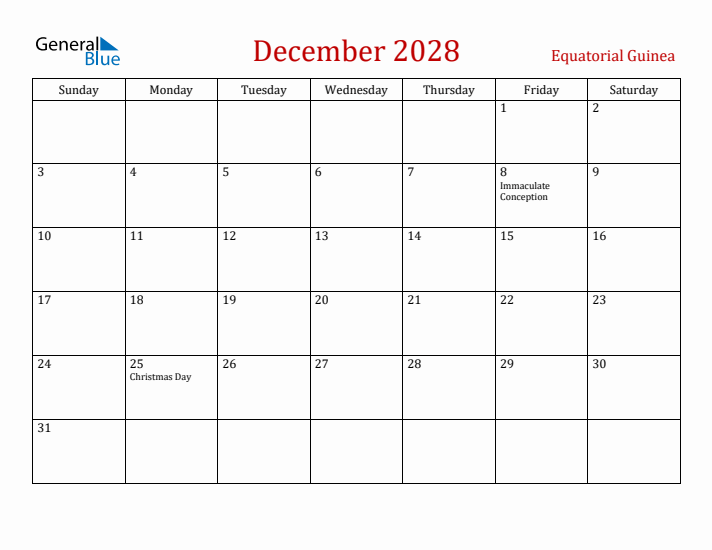 General Blue

December 2028

Equatorial Guinea

| Sunday | Monday | Tuesday | Wednesday | Thursday | Friday | Saturday |
|---|---|---|---|---|---|---|
| | | | | | 1 | 2 |
| 3 | 4 | 5 | 6 | 7 | 8 Immaculate Conception | 9 |
| 10 | 11 | 12 | 13 | 14 | 15 | 16 |
| 17 | 18 | 19 | 20 | 21 | 22 | 23 |
| 24 | 25 Christmas Day | 26 | 27 | 28 | 29 | 30 |
| 31 | | | | | | |